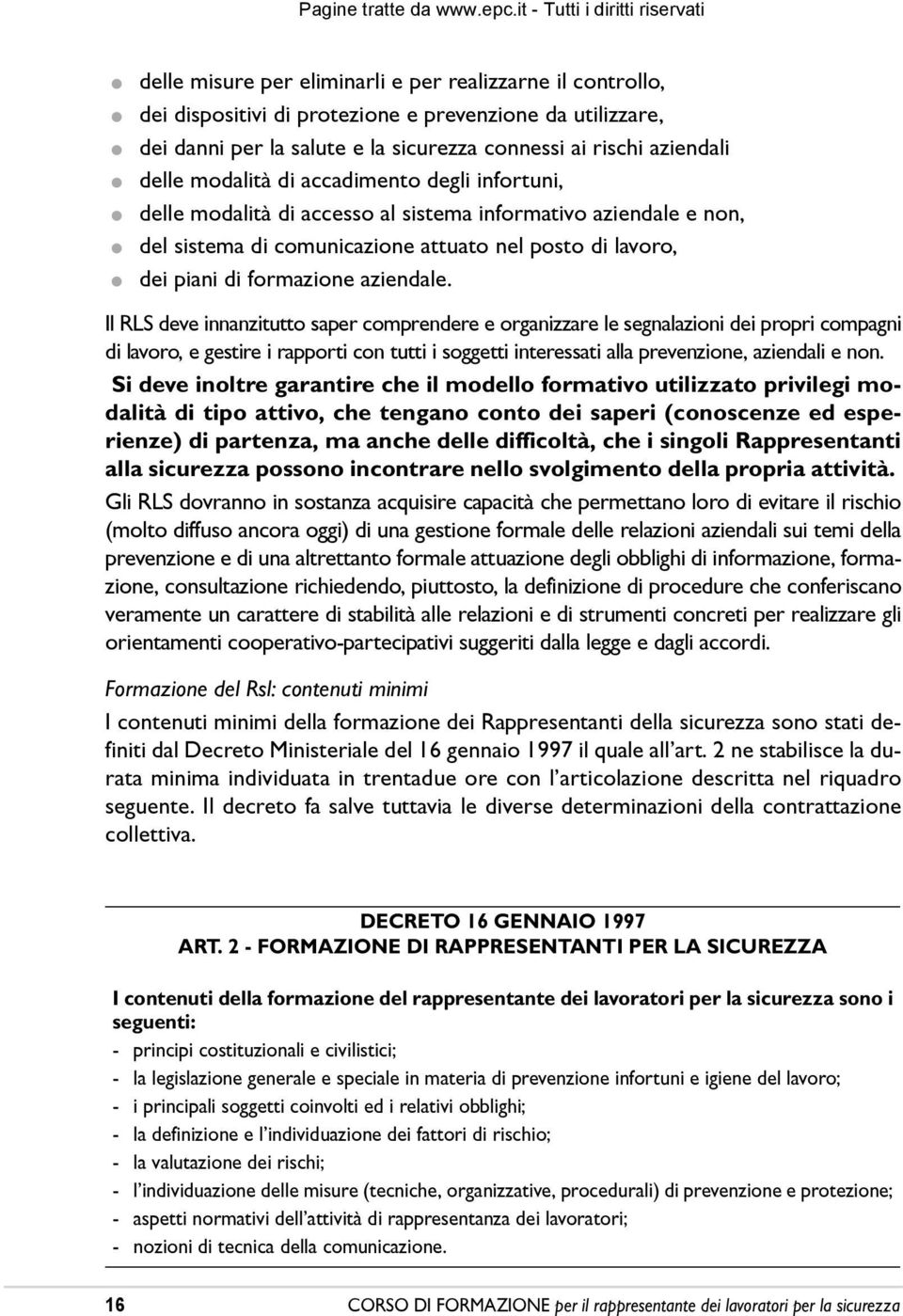 Pagine tratte da www.epc.it - Tutti i diritti riservati

- delle misure per eliminarli e per realizzarne il controllo,
- dei dispositivi di protezione e prevenzione da utilizzare,
- dei danni per la salute e la sicurezza connessi ai rischi aziendali
- delle modalità di accadimento degli infortuni,
- delle modalità di accesso al sistema informativo aziendale e non,
- del sistema di comunicazione attuato nel posto di lavoro,
- dei piani di formazione aziendale.

Il RLS deve innanzitutto saper comprendere e organizzare le segnalazioni dei propri compagni di lavoro, e gestire i rapporti con tutti i soggetti interessati alla prevenzione, aziendali e non.

Si deve inoltre garantire che il modello formativo utilizzato privilegi modalità di tipo attivo, che tengano conto dei saperi (conoscenze ed esperienze) di partenza, ma anche delle difficoltà, che i singoli Rappresentanti alla sicurezza possono incontrare nello svolgimento della propria attività.

Gli RLS dovranno in sostanza acquisire capacità che permettano loro di evitare il rischio (molto diffuso ancora oggi) di una gestione formale delle relazioni aziendali sui temi della prevenzione e di una altrettanto formale attuazione degli obblighi di informazione, formazione, consultazione richiedendo, piuttosto, la definizione di procedure che conferiscano veramente un carattere di stabilità alle relazioni e di strumenti concreti per realizzare gli orientamenti cooperativo-partecipativi suggeriti dalla legge e dagli accordi.

Formazione del Rsl: contenuti minimi

I contenuti minimi della formazione dei Rappresentanti della sicurezza sono stati definiti dal Decreto Ministeriale del 16 gennaio 1997 il quale all'art. 2 ne stabilisce la durata minima individuata in trentadue ore con l'articolazione descritta nel riquadro seguente. Il decreto fa salve tuttavia le diverse determinazioni della contrattazione collettiva.

DECRETO 16 GENNAIO 1997
ART. 2 - FORMAZIONE DI RAPPRESENTANTI PER LA SICUREZZA

I contenuti della formazione del rappresentante dei lavoratori per la sicurezza sono i seguenti:
- principi costituzionali e civilistici;
- la legislazione generale e speciale in materia di prevenzione infortuni e igiene del lavoro;
- i principali soggetti coinvolti ed i relativi obblighi;
- la definizione e l'individuazione dei fattori di rischio;
- la valutazione dei rischi;
- l'individuazione delle misure (tecniche, organizzative, procedurali) di prevenzione e protezione;
- aspetti normativi dell'attività di rappresentanza dei lavoratori;
- nozioni di tecnica della comunicazione.

16 CORSO DI FORMAZIONE per il rappresentante dei lavoratori per la sicurezza